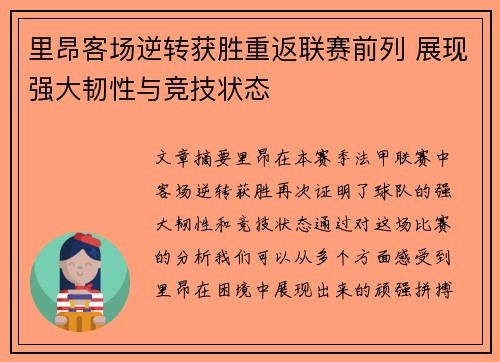 里昂客场逆转获胜重返联赛前列 展现强大韧性与竞技状态

文章摘要里昂在本赛季法甲联赛中客场逆转获胜再次证明了球队的强大韧性和竞技状态通过对这场比赛的分析我们可以从多个方面感受到里昂在困境中展现出来的顽强拼搏